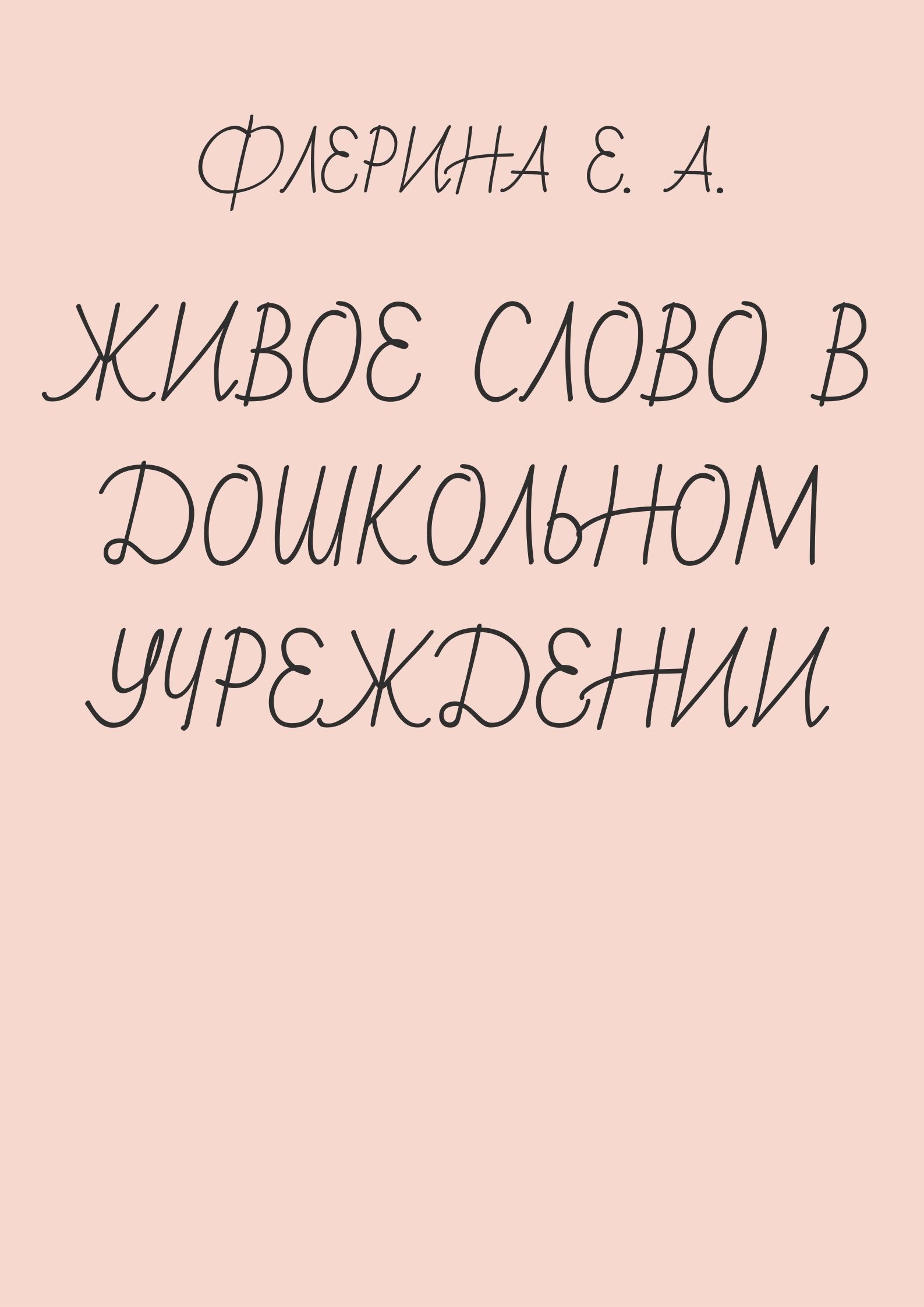 ФЛЕРИНА Е. А.

ЖИВОЕ СЛОВО В ДОШКОЛЬНОМ УЧРЕЖДЕНИИ